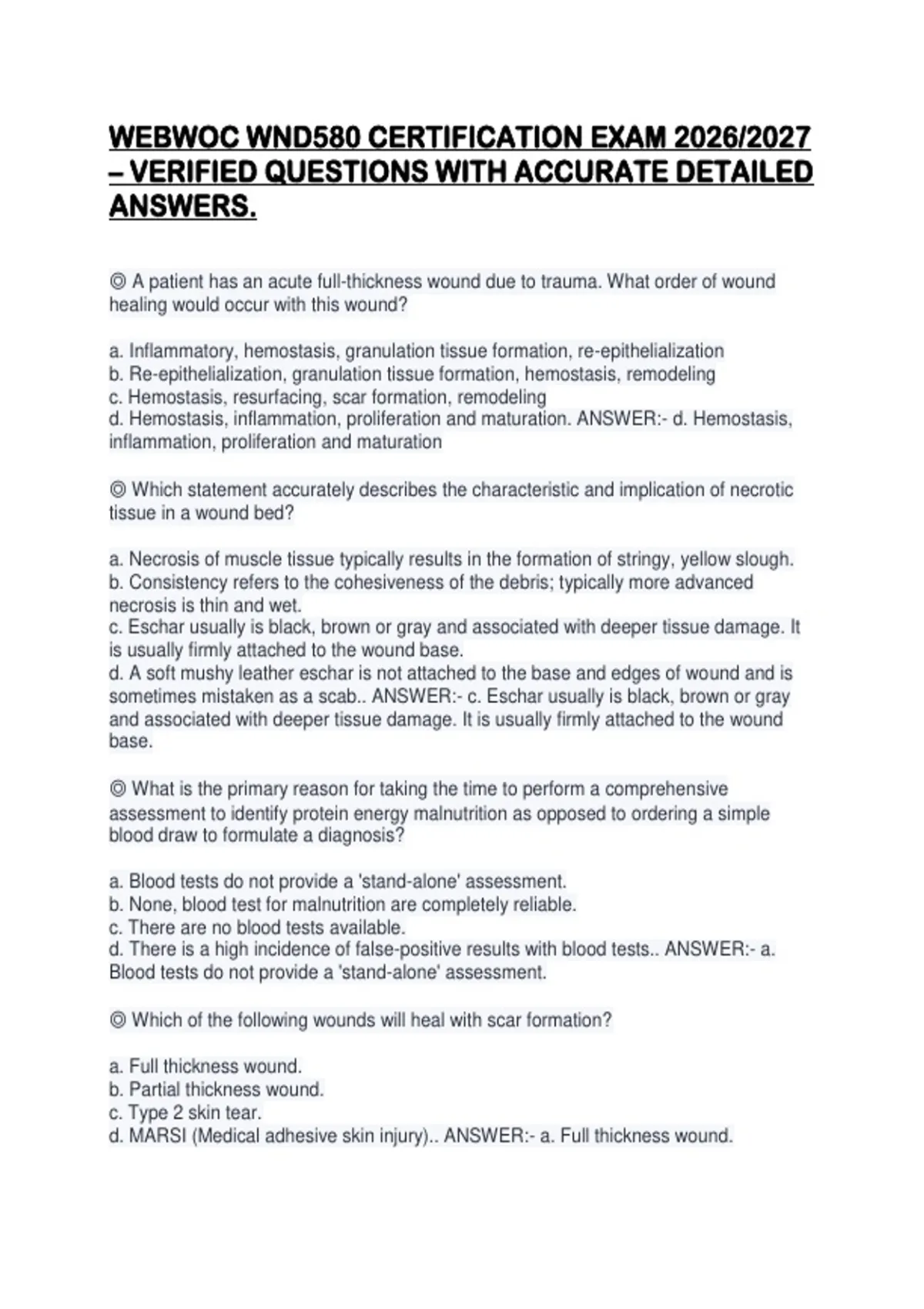 WEBWOC WND580 CERTIFICATION EXAM 2026/2027 – VERIFIED QUESTIONS WITH ACCURATE DETAILED ANSWERS.

◎ A patient has an acute full-thickness wound due to trauma. What order of wound healing would occur with this wound?

a. Inflammatory, hemostasis, granulation tissue formation, re-epithelialization
b. Re-epithelialization, granulation tissue formation, hemostasis, remodeling
c. Hemostasis, resurfacing, scar formation, remodeling
d. Hemostasis, inflammation, proliferation and maturation. ANSWER:- d. Hemostasis, inflammation, proliferation and maturation

◎ Which statement accurately describes the characteristic and implication of necrotic tissue in a wound bed?

a. Necrosis of muscle tissue typically results in the formation of stringy, yellow slough.
b. Consistency refers to the cohesiveness of the debris; typically more advanced necrosis is thin and wet.
c. Eschar usually is black, brown or gray and associated with deeper tissue damage. It is usually firmly attached to the wound base.
d. A soft mushy leather eschar is not attached to the base and edges of wound and is sometimes mistaken as a scab.. ANSWER:- c. Eschar usually is black, brown or gray and associated with deeper tissue damage. It is usually firmly attached to the wound base.

◎ What is the primary reason for taking the time to perform a comprehensive assessment to identify protein energy malnutrition as opposed to ordering a simple blood draw to formulate a diagnosis?

a. Blood tests do not provide a 'stand-alone' assessment.
b. None, blood test for malnutrition are completely reliable.
c. There are no blood tests available.
d. There is a high incidence of false-positive results with blood tests.. ANSWER:- a. Blood tests do not provide a 'stand-alone' assessment.

◎ Which of the following wounds will heal with scar formation?

a. Full thickness wound.
b. Partial thickness wound.
c. Type 2 skin tear.
d. MARSI (Medical adhesive skin injury).. ANSWER:- a. Full thickness wound.